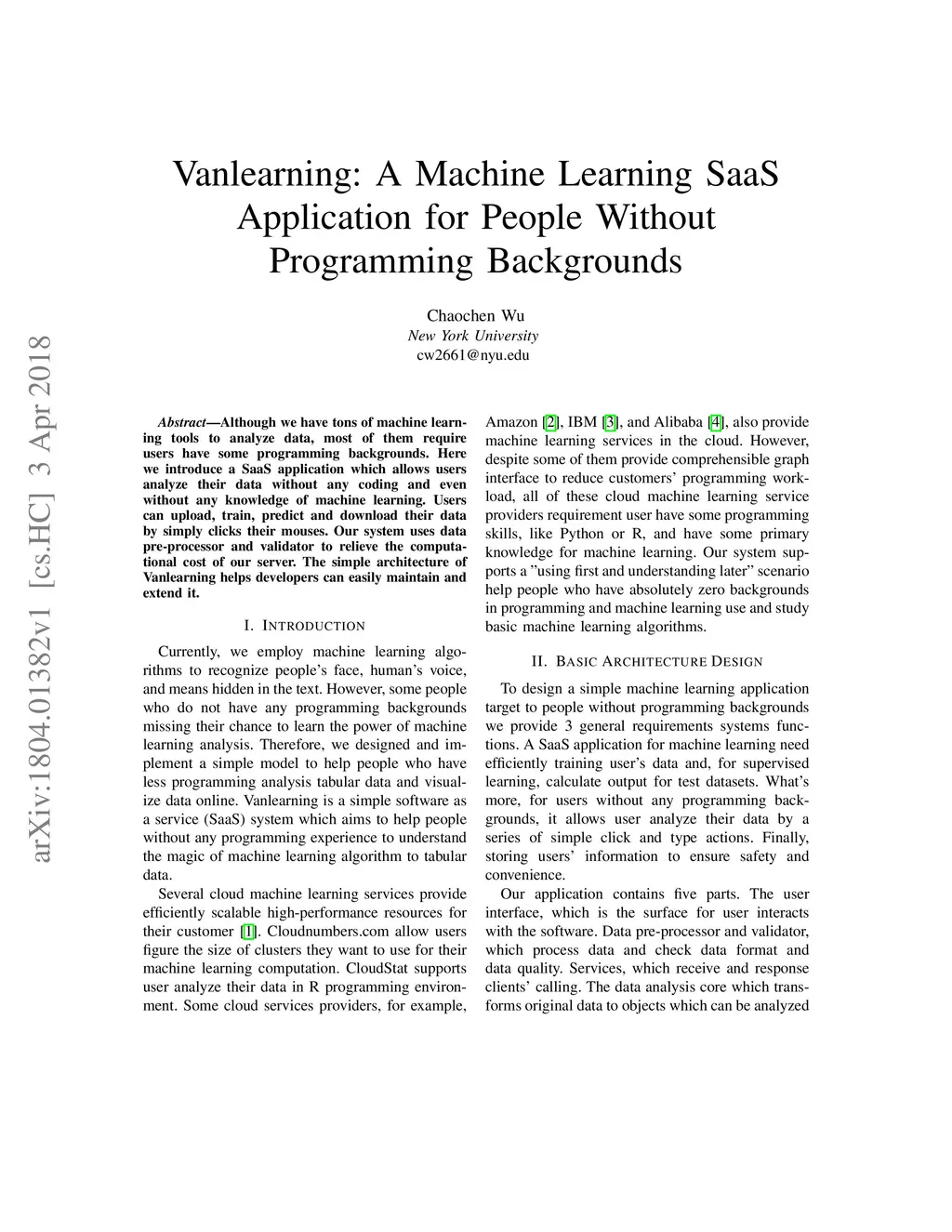 arXiv:1804.01382v1 [cs.HC] 3 Apr 2018

Vanlearning: A Machine Learning SaaS Application for People Without Programming Backgrounds

Chaochen Wu
New York University
cw2661@nyu.edu

Abstract—Although we have tons of machine learning tools to analyze data, most of them require users have some programming backgrounds. Here we introduce a SaaS application which allows users analyze their data without any coding and even without any knowledge of machine learning. Users can upload, train, predict and download their data by simply clicks their mouses. Our system uses data pre-processor and validator to relieve the computational cost of our server. The simple architecture of Vanlearning helps developers can easily maintain and extend it.

I. INTRODUCTION

Currently, we employ machine learning algorithms to recognize people's face, human's voice, and means hidden in the text. However, some people who do not have any programming backgrounds missing their chance to learn the power of machine learning analysis. Therefore, we designed and implement a simple model to help people who have less programming analysis tabular data and visualize data online. Vanlearning is a simple software as a service (SaaS) system which aims to help people without any programming experience to understand the magic of machine learning algorithm to tabular data.

Several cloud machine learning services provide efficiently scalable high-performance resources for their customer [1]. Cloudnumbers.com allow users figure the size of clusters they want to use for their machine learning computation. CloudStat supports user analyze their data in R programming environment. Some cloud services providers, for example, Amazon [2], IBM [3], and Alibaba [4], also provide machine learning services in the cloud. However, despite some of them provide comprehensible graph interface to reduce customers' programming workload, all of these cloud machine learning service providers requirement user have some programming skills, like Python or R, and have some primary knowledge for machine learning. Our system supports a "using first and understanding later" scenario help people who have absolutely zero backgrounds in programming and machine learning use and study basic machine learning algorithms.

II. BASIC ARCHITECTURE DESIGN

To design a simple machine learning application target to people without programming backgrounds we provide 3 general requirements systems functions. A SaaS application for machine learning need efficiently training user's data and, for supervised learning, calculate output for test datasets. What's more, for users without any programming backgrounds, it allows user analyze their data by a series of simple click and type actions. Finally, storing users' information to ensure safety and convenience.

Our application contains five parts. The user interface, which is the surface for user interacts with the software. Data pre-processor and validator, which process data and check data format and data quality. Services, which receive and response clients' calling. The data analysis core which transforms original data to objects which can be analyzed